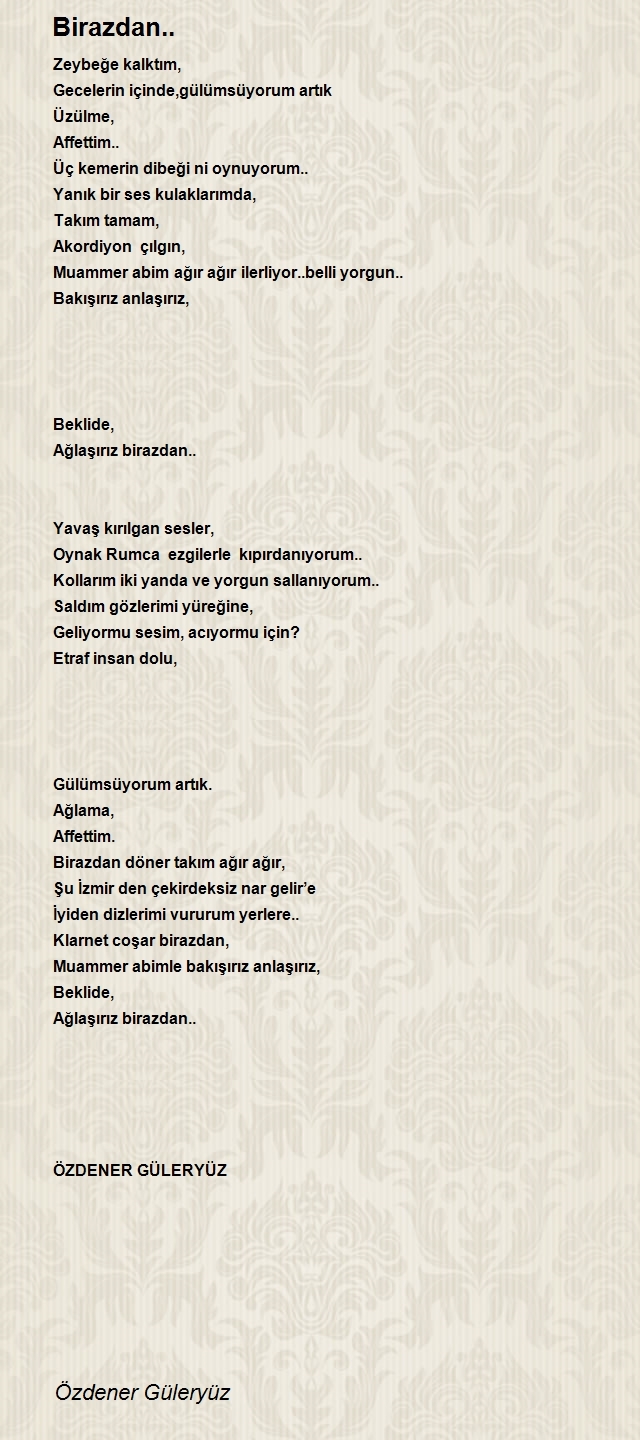 Birazdan..

Zeybeğe kalktım,
Gecelerin içinde,gülümsüyorum artık
Üzülme,
Affettim..
Üç kemerin dibeği ni oynuyorum..
Yanık bir ses kulaklarımda,
Takım tamam,
Akordiyon  çılgın,
Muammer abim ağır ağır ilerliyor..belli yorgun..
Bakışırız anlaşırız,

Beklide,
Ağlaşırız birazdan..

Yavaş kırılgan sesler,
Oynak Rumca  ezgilerle  kıpırdanıyorum..
Kollarım iki yanda ve yorgun sallanıyorum..
Saldım gözlerimi yüreğine,
Geliyormu sesim, acıyormu için?
Etraf insan dolu,

Gülümsüyorum artık.
Ağlama,
Affettim.
Birazdan döner takım ağır ağır,
Şu İzmir den çekirdeksiz nar gelir'e
İyiden dizlerimi vururum yerlere..
Klarnet coşar birazdan,
Muammer abimle bakışırız anlaşırız,
Beklide,
Ağlaşırız birazdan..

ÖZDENER GÜLERYÜZ

Özdener Güleryüz